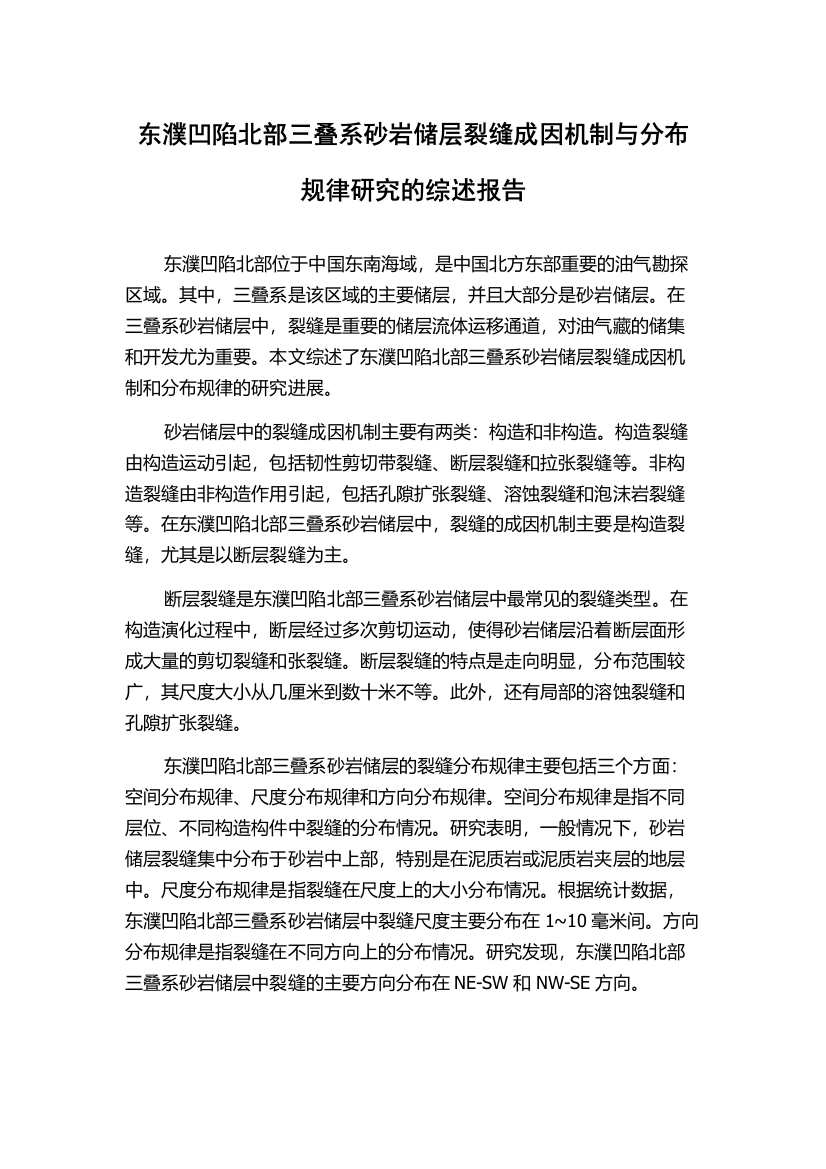 东濮凹陷北部三叠系砂岩储层裂缝成因机制与分布规律研究的综述报告

东濮凹陷北部位于中国东南海域，是中国北方东部重要的油气勘探区域。其中，三叠系是该区域的主要储层，并且大部分是砂岩储层。在三叠系砂岩储层中，裂缝是重要的储层流体运移通道，对油气藏的储集和开发尤为重要。本文综述了东濮凹陷北部三叠系砂岩储层裂缝成因机制和分布规律的研究进展。

砂岩储层中的裂缝成因机制主要有两类：构造和非构造。构造裂缝由构造运动引起，包括韧性剪切带裂缝、断层裂缝和拉张裂缝等。非构造裂缝由非构造作用引起，包括孔隙扩张裂缝、溶蚀裂缝和泡沫岩裂缝等。在东濮凹陷北部三叠系砂岩储层中，裂缝的成因机制主要是构造裂缝，尤其是以断层裂缝为主。

断层裂缝是东濮凹陷北部三叠系砂岩储层中最常见的裂缝类型。在构造演化过程中，断层经过多次剪切运动，使得砂岩储层沿着断层面形成大量的剪切裂缝和张裂缝。断层裂缝的特点是走向明显，分布范围较广，其尺度大小从几厘米到数十米不等。此外，还有局部的溶蚀裂缝和孔隙扩张裂缝。

东濮凹陷北部三叠系砂岩储层的裂缝分布规律主要包括三个方面：空间分布规律、尺度分布规律和方向分布规律。空间分布规律是指不同层位、不同构造构件中裂缝的分布情况。研究表明，一般情况下，砂岩储层裂缝集中分布于砂岩中上部，特别是在泥质岩或泥质岩夹层的地层中。尺度分布规律是指裂缝在尺度上的大小分布情况。根据统计数据，东濮凹陷北部三叠系砂岩储层中裂缝尺度主要分布在 1~10 毫米间。方向分布规律是指裂缝在不同方向上的分布情况。研究发现，东濮凹陷北部三叠系砂岩储层中裂缝的主要方向分布在 NE-SW 和 NW-SE 方向。